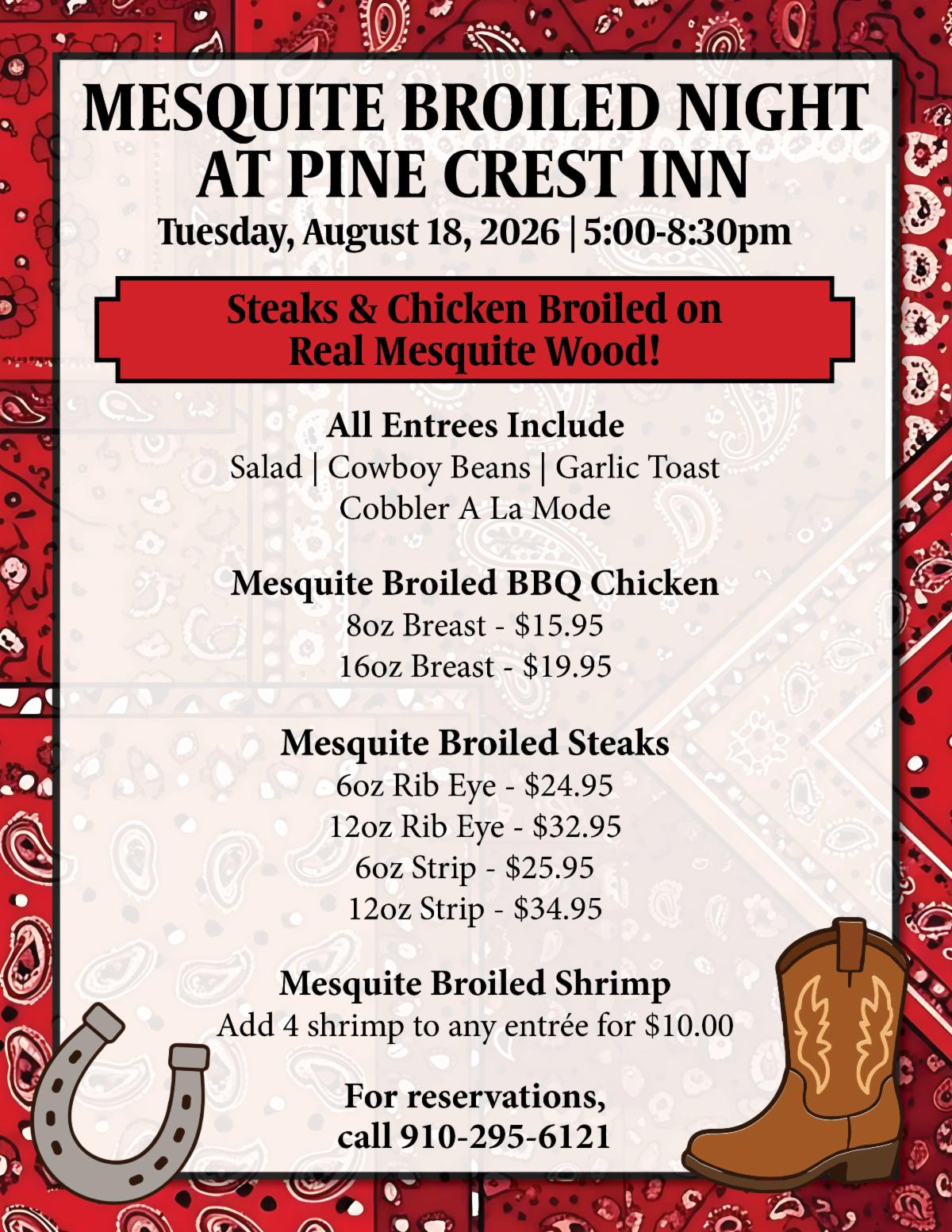 MESQUITE BROILED NIGHT AT PINE CREST INN

Tuesday, August 18, 2026 | 5:00-8:30pm

Steaks & Chicken Broiled on Real Mesquite Wood!

All Entrees Include
Salad | Cowboy Beans | Garlic Toast
Cobbler A La Mode

Mesquite Broiled BBQ Chicken
8oz Breast - $15.95
16oz Breast - $19.95

Mesquite Broiled Steaks
6oz Rib Eye - $24.95
12oz Rib Eye - $32.95
6oz Strip - $25.95
12oz Strip - $34.95

Mesquite Broiled Shrimp
Add 4 shrimp to any entrée for $10.00

For reservations, call 910-295-6121